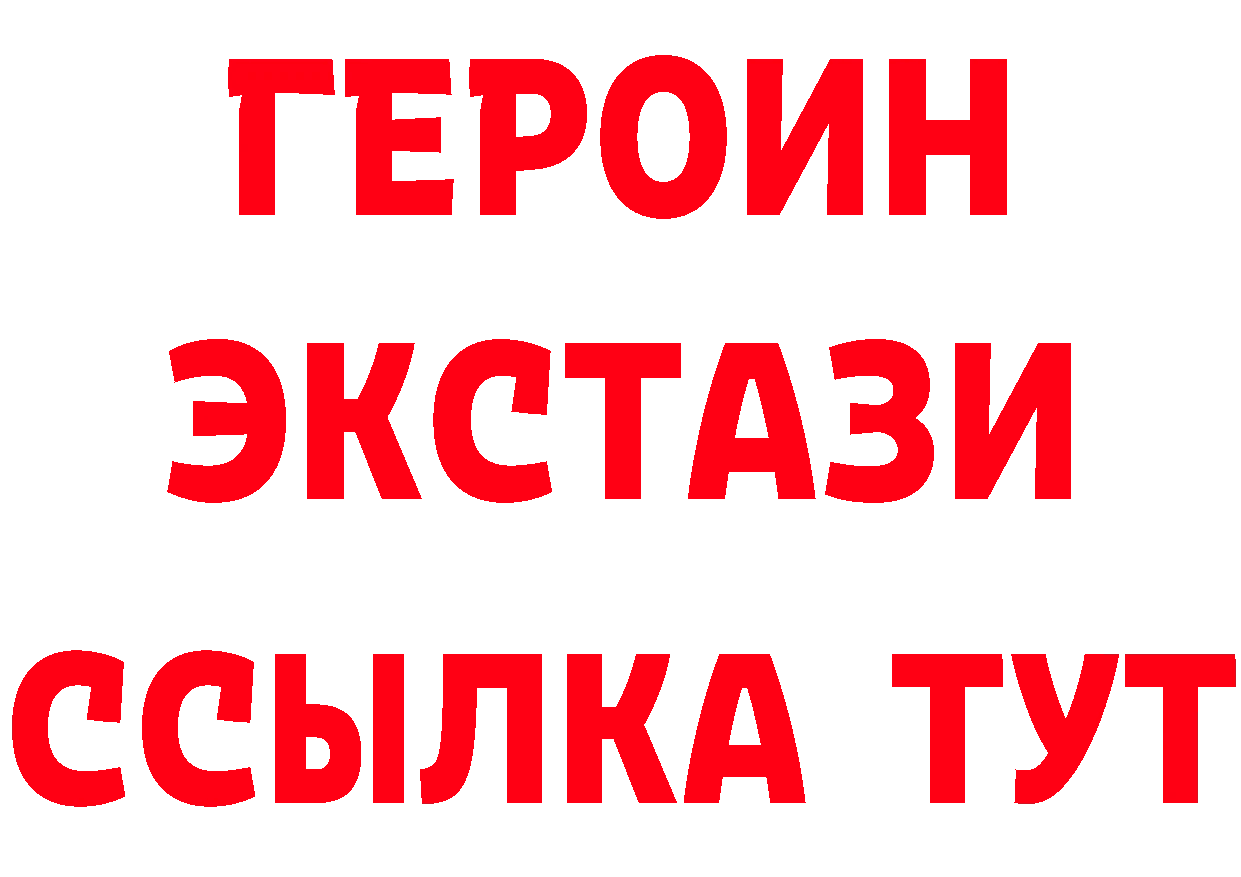 ГЕРОИН
ЭКСТАЗИ
ССЫЛКА ТУТ